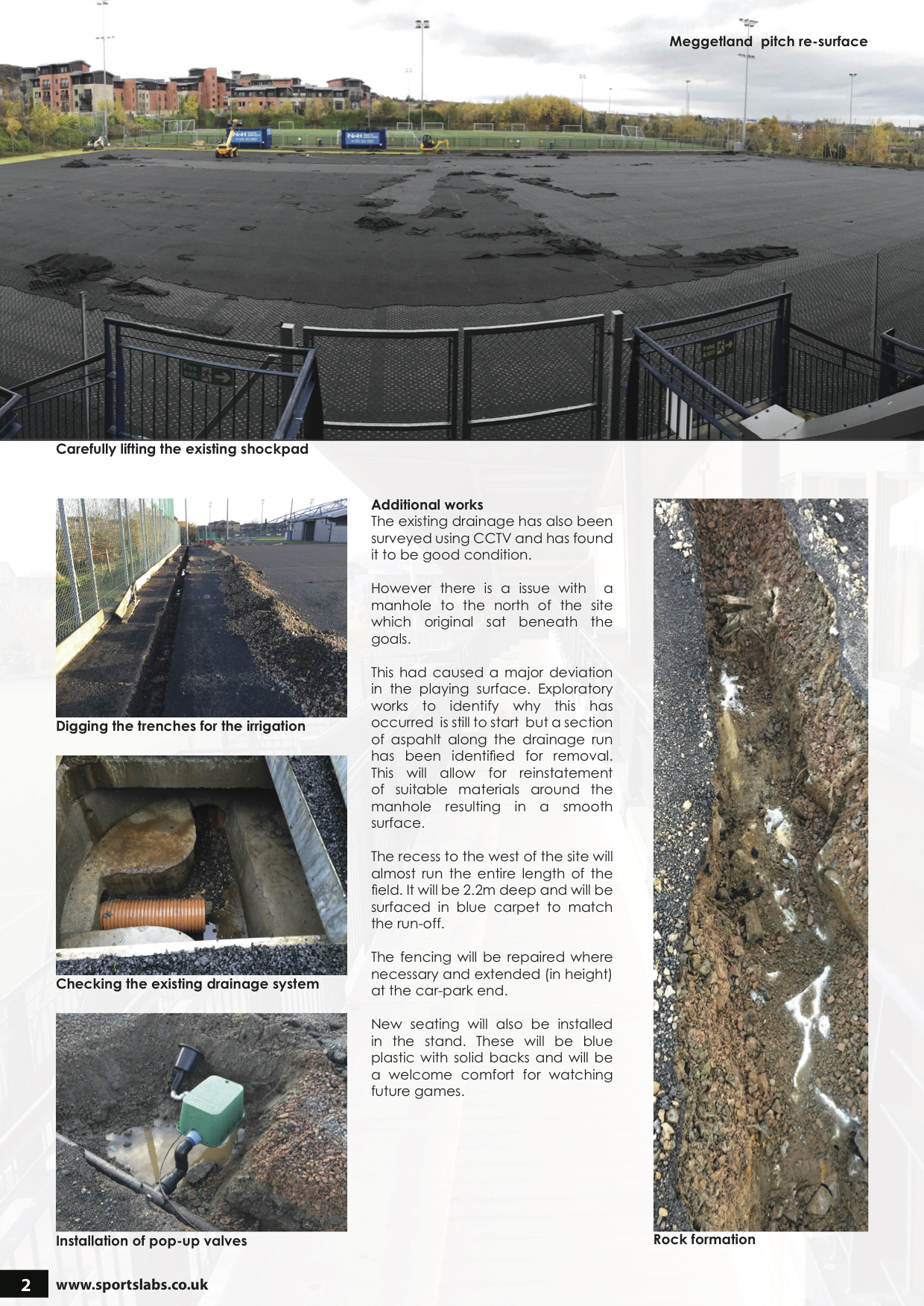 Meggetland pitch re-surface

Carefully lifting the existing shockpad

Digging the trenches for the irrigation

Checking the existing drainage system

Installation of pop-up valves

Additional works
The existing drainage has also been surveyed using CCTV and has found it to be good condition.

However there is a issue with a manhole to the north of the site which original sat beneath the goals.

This had caused a major deviation in the playing surface. Exploratory works to identify why this has occurred is still to start but a section of aspahlt along the drainage run has been identified for removal. This will allow for reinstatement of suitable materials around the manhole resulting in a smooth surface.

The recess to the west of the site will almost run the entire length of the field. It will be 2.2m deep and will be surfaced in blue carpet to match the run-off.

The fencing will be repaired where necessary and extended (in height) at the car-park end.

New seating will also be installed in the stand. These will be blue plastic with solid backs and will be a welcome comfort for watching future games.

Rock formation

2 www.sportslabs.co.uk